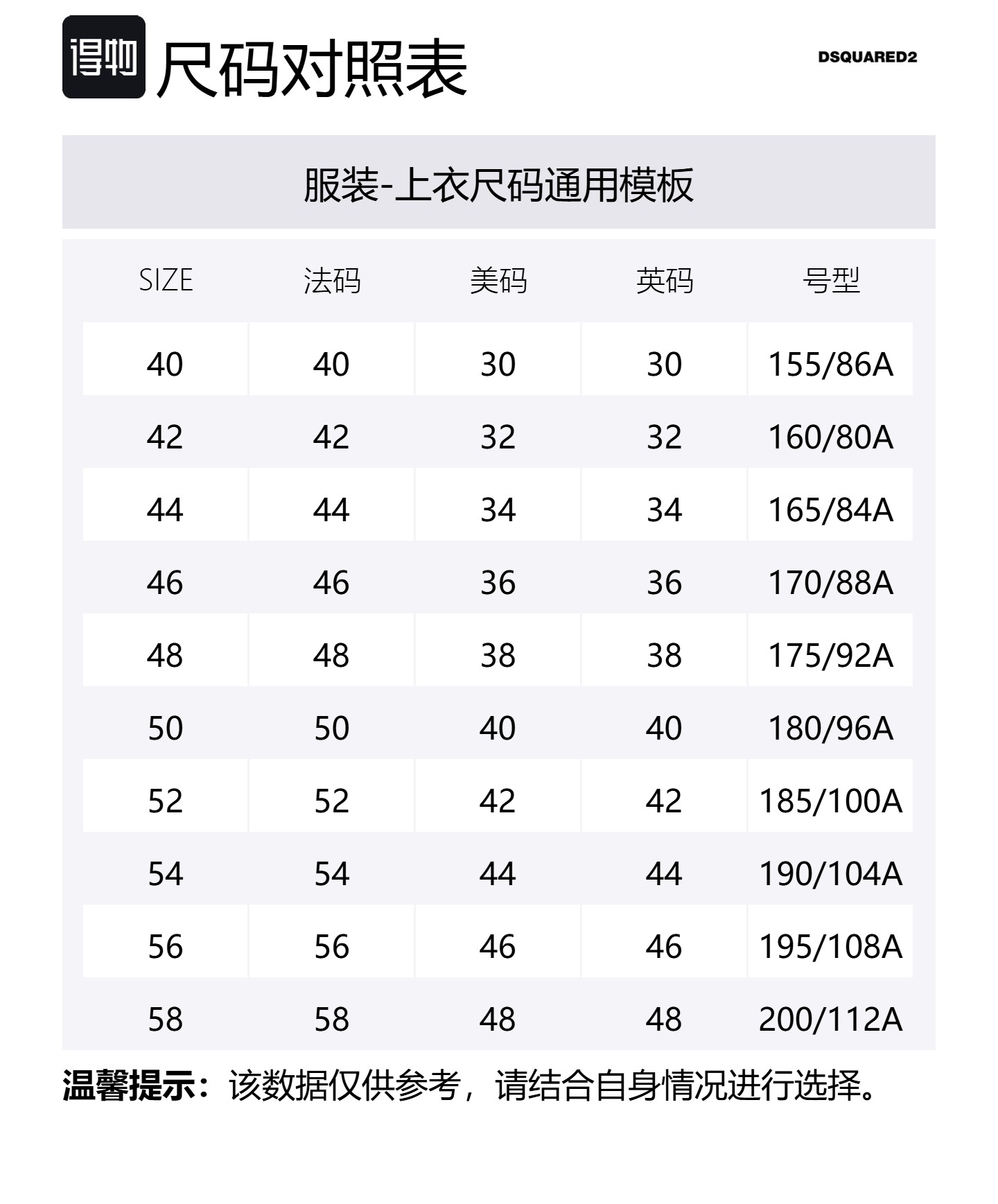 得物 尺码对照表

DSQUARED2

服装-上衣尺码通用模板

| SIZE | 法码 | 美码 | 英码 | 号型 |
|---|---|---|---|---|
| 40 | 40 | 30 | 30 | 155/86A |
| 42 | 42 | 32 | 32 | 160/80A |
| 44 | 44 | 34 | 34 | 165/84A |
| 46 | 46 | 36 | 36 | 170/88A |
| 48 | 48 | 38 | 38 | 175/92A |
| 50 | 50 | 40 | 40 | 180/96A |
| 52 | 52 | 42 | 42 | 185/100A |
| 54 | 54 | 44 | 44 | 190/104A |
| 56 | 56 | 46 | 46 | 195/108A |
| 58 | 58 | 48 | 48 | 200/112A |

温馨提示：该数据仅供参考，请结合自身情况进行选择。